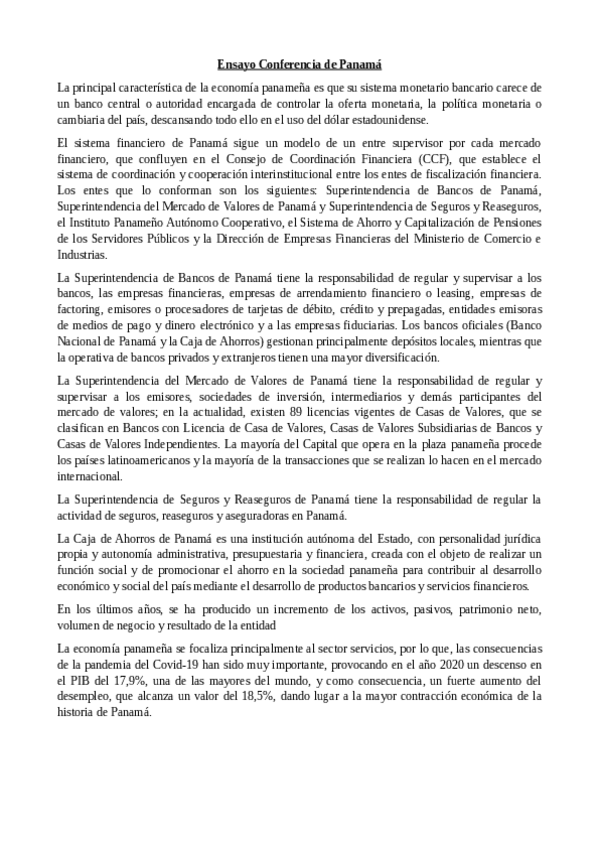 Ensayo Conferencia de Panamá

La principal característica de la economía panameña es que su sistema monetario bancario carece de un banco central o autoridad encargada de controlar la oferta monetaria, la política monetaria o cambiaria del país, descansando todo ello en el uso del dólar estadounidense.

El sistema financiero de Panamá sigue un modelo de un entre supervisor por cada mercado financiero, que confluyen en el Consejo de Coordinación Financiera (CCF), que establece el sistema de coordinación y cooperación interinstitucional entre los entes de fiscalización financiera. Los entes que lo conforman son los siguientes: Superintendencia de Bancos de Panamá, Superintendencia del Mercado de Valores de Panamá y Superintendencia de Seguros y Reaseguros, el Instituto Panameño Autónomo Cooperativo, el Sistema de Ahorro y Capitalización de Pensiones de los Servidores Públicos y la Dirección de Empresas Financieras del Ministerio de Comercio e Industrias.

La Superintendencia de Bancos de Panamá tiene la responsabilidad de regular y supervisar a los bancos, las empresas financieras, empresas de arrendamiento financiero o leasing, empresas de factoring, emisores o procesadores de tarjetas de débito, crédito y prepagadas, entidades emisoras de medios de pago y dinero electrónico y a las empresas fiduciarias. Los bancos oficiales (Banco Nacional de Panamá y la Caja de Ahorros) gestionan principalmente depósitos locales, mientras que la operativa de bancos privados y extranjeros tienen una mayor diversificación.

La Superintendencia del Mercado de Valores de Panamá tiene la responsabilidad de regular y supervisar a los emisores, sociedades de inversión, intermediarios y demás participantes del mercado de valores; en la actualidad, existen 89 licencias vigentes de Casas de Valores, que se clasifican en Bancos con Licencia de Casa de Valores, Casas de Valores Subsidiarias de Bancos y Casas de Valores Independientes. La mayoría del Capital que opera en la plaza panameña procede los países latinoamericanos y la mayoría de la transacciones que se realizan lo hacen en el mercado internacional.

La Superintendencia de Seguros y Reaseguros de Panamá tiene la responsabilidad de regular la actividad de seguros, reaseguros y aseguradoras en Panamá.

La Caja de Ahorros de Panamá es una institución autónoma del Estado, con personalidad jurídica propia y autonomía administrativa, presupuestaria y financiera, creada con el objeto de realizar un función social y de promocionar el ahorro en la sociedad panameña para contribuir al desarrollo económico y social del país mediante el desarrollo de productos bancarios y servicios financieros.

En los últimos años, se ha producido un incremento de los activos, pasivos, patrimonio neto, volumen de negocio y resultado de la entidad

La economía panameña se focaliza principalmente al sector servicios, por lo que, las consecuencias de la pandemia del Covid-19 han sido muy importante, provocando en el año 2020 un descenso en el PIB del 17,9%, una de las mayores del mundo, y como consecuencia, un fuerte aumento del desempleo, que alcanza un valor del 18,5%, dando lugar a la mayor contracción económica de la historia de Panamá.